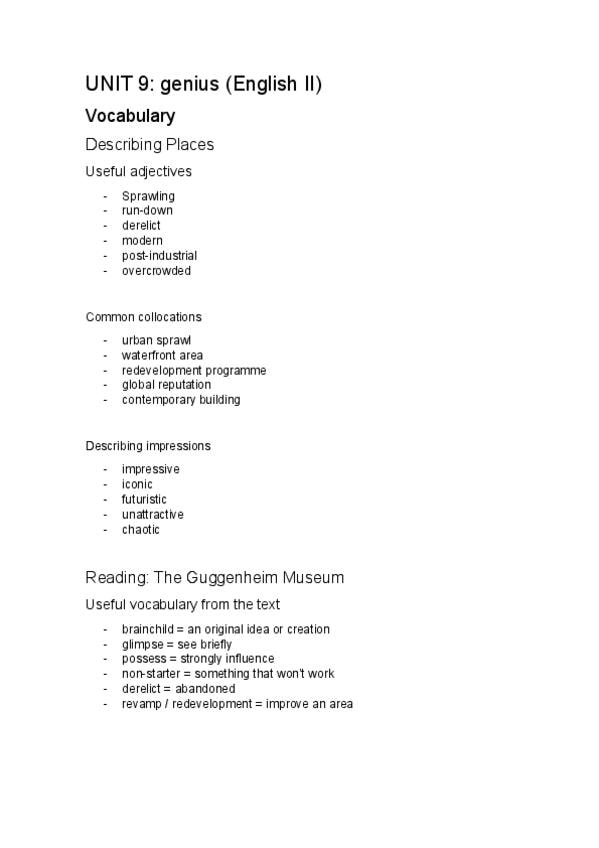 UNIT 9: genius (English II)

Vocabulary

Describing Places

Useful adjectives

- Sprawling
- run-down
- derelict
- modern
- post-industrial
- overcrowded

Common collocations

- urban sprawl
- waterfront area
- redevelopment programme
- global reputation
- contemporary building

Describing impressions

- impressive
- iconic
- futuristic
- unattractive
- chaotic

Reading: The Guggenheim Museum

Useful vocabulary from the text

- brainchild = an original idea or creation
- glimpse = see briefly
- possess = strongly influence
- non-starter = something that won't work
- derelict = abandoned
- revamp / redevelopment = improve an area